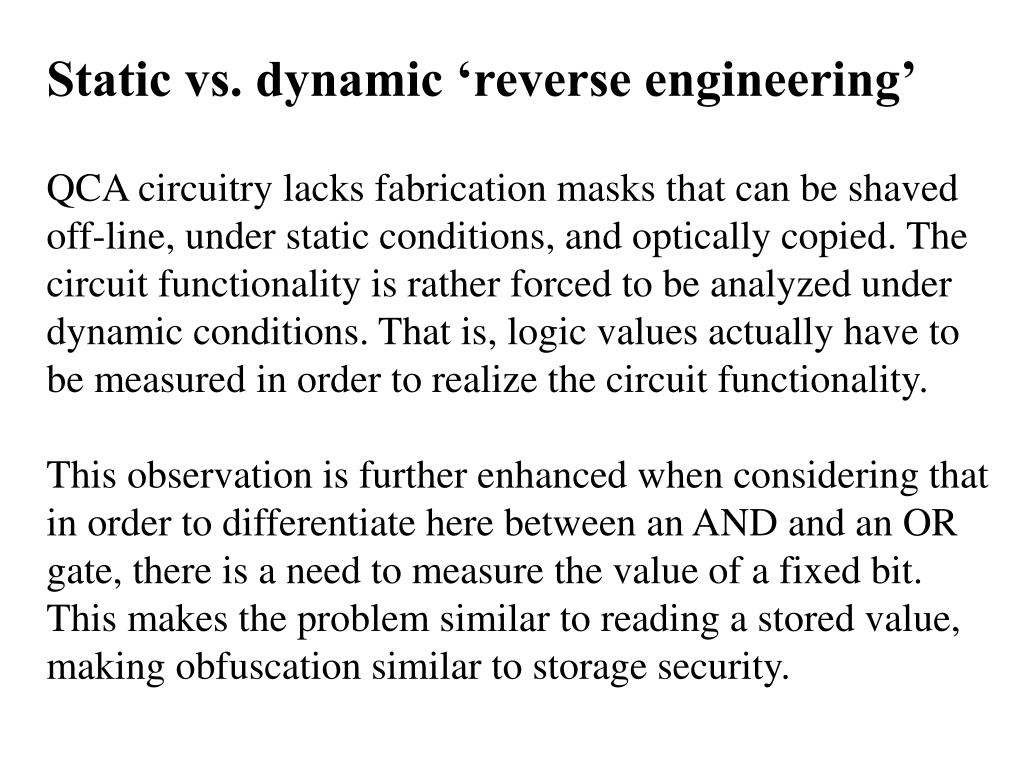 Static vs. dynamic ‘reverse engineering’

QCA circuitry lacks fabrication masks that can be shaved off-line, under static conditions, and optically copied. The circuit functionality is rather forced to be analyzed under dynamic conditions. That is, logic values actually have to be measured in order to realize the circuit functionality.

This observation is further enhanced when considering that in order to differentiate here between an AND and an OR gate, there is a need to measure the value of a fixed bit. This makes the problem similar to reading a stored value, making obfuscation similar to storage security.